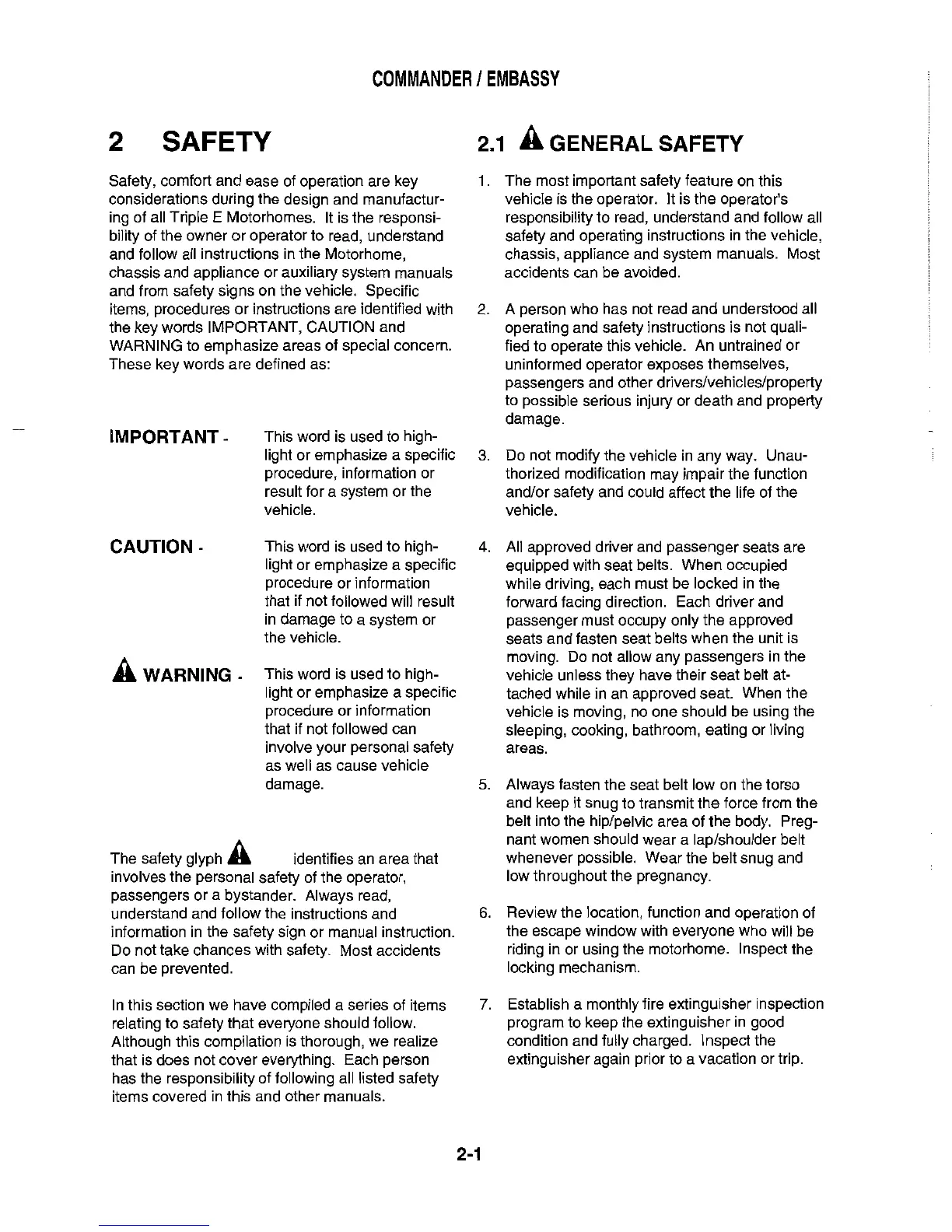 COMMANDER / EMBASSY

2 SAFETY

Safety, comfort and ease of operation are key considerations during the design and manufacturing of all Triple E Motorhomes. It is the responsibility of the owner or operator to read, understand and follow all instructions in the Motorhome, chassis and appliance or auxiliary system manuals and from safety signs on the vehicle. Specific items, procedures or instructions are identified with the key words IMPORTANT, CAUTION and WARNING to emphasize areas of special concern. These key words are defined as:

IMPORTANT - This word is used to highlight or emphasize a specific procedure, information or result for a system or the vehicle.

CAUTION - This word is used to highlight or emphasize a specific procedure or information that if not followed will result in damage to a system or the vehicle.

WARNING - This word is used to highlight or emphasize a specific procedure or information that if not followed can involve your personal safety as well as cause vehicle damage.

The safety glyph identifies an area that involves the personal safety of the operator, passengers or a bystander. Always read, understand and follow the instructions and information in the safety sign or manual instruction. Do not take chances with safety. Most accidents can be prevented.

In this section we have compiled a series of items relating to safety that everyone should follow. Although this compilation is thorough, we realize that is does not cover everything. Each person has the responsibility of following all listed safety items covered in this and other manuals.

2.1 GENERAL SAFETY

1. The most important safety feature on this vehicle is the operator. It is the operator's responsibility to read, understand and follow all safety and operating instructions in the vehicle, chassis, appliance and system manuals. Most accidents can be avoided.

2. A person who has not read and understood all operating and safety instructions is not qualified to operate this vehicle. An untrained or uninformed operator exposes themselves, passengers and other drivers/vehicles/property to possible serious injury or death and property damage.

3. Do not modify the vehicle in any way. Unauthorized modification may impair the function and/or safety and could affect the life of the vehicle.

4. All approved driver and passenger seats are equipped with seat belts. When occupied while driving, each must be locked in the forward facing direction. Each driver and passenger must occupy only the approved seats and fasten seat belts when the unit is moving. Do not allow any passengers in the vehicle unless they have their seat belt attached while in an approved seat. When the vehicle is moving, no one should be using the sleeping, cooking, bathroom, eating or living areas.

5. Always fasten the seat belt low on the torso and keep it snug to transmit the force from the belt into the hip/pelvic area of the body. Pregnant women should wear a lap/shoulder belt whenever possible. Wear the belt snug and low throughout the pregnancy.

6. Review the location, function and operation of the escape window with everyone who will be riding in or using the motorhome. Inspect the locking mechanism.

7. Establish a monthly fire extinguisher inspection program to keep the extinguisher in good condition and fully charged. Inspect the extinguisher again prior to a vacation or trip.

2-1